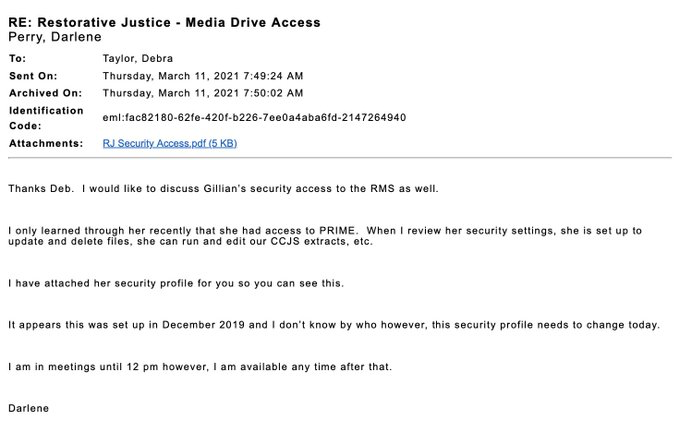 RE: Restorative Justice - Media Drive Access
Perry, Darlene

| | |
|---|---|
| To: | Taylor, Debra |
| Sent On: | Thursday, March 11, 2021 7:49:24 AM |
| Archived On: | Thursday, March 11, 2021 7:50:02 AM |
| Identification Code: | eml:fac82180-62fe-420f-b226-7ee0a4aba6fd-2147264940 |
| Attachments: | RJ Security Access.pdf (5 KB) |

Thanks Deb. I would like to discuss Gillian's security access to the RMS as well.

I only learned through her recently that she had access to PRIME. When I review her security settings, she is set up to update and delete files, she can run and edit our CCJS extracts, etc.

I have attached her security profile for you so you can see this.

It appears this was set up in December 2019 and I don't know by who however, this security profile needs to change today.

I am in meetings until 12 pm however, I am available any time after that.

Darlene